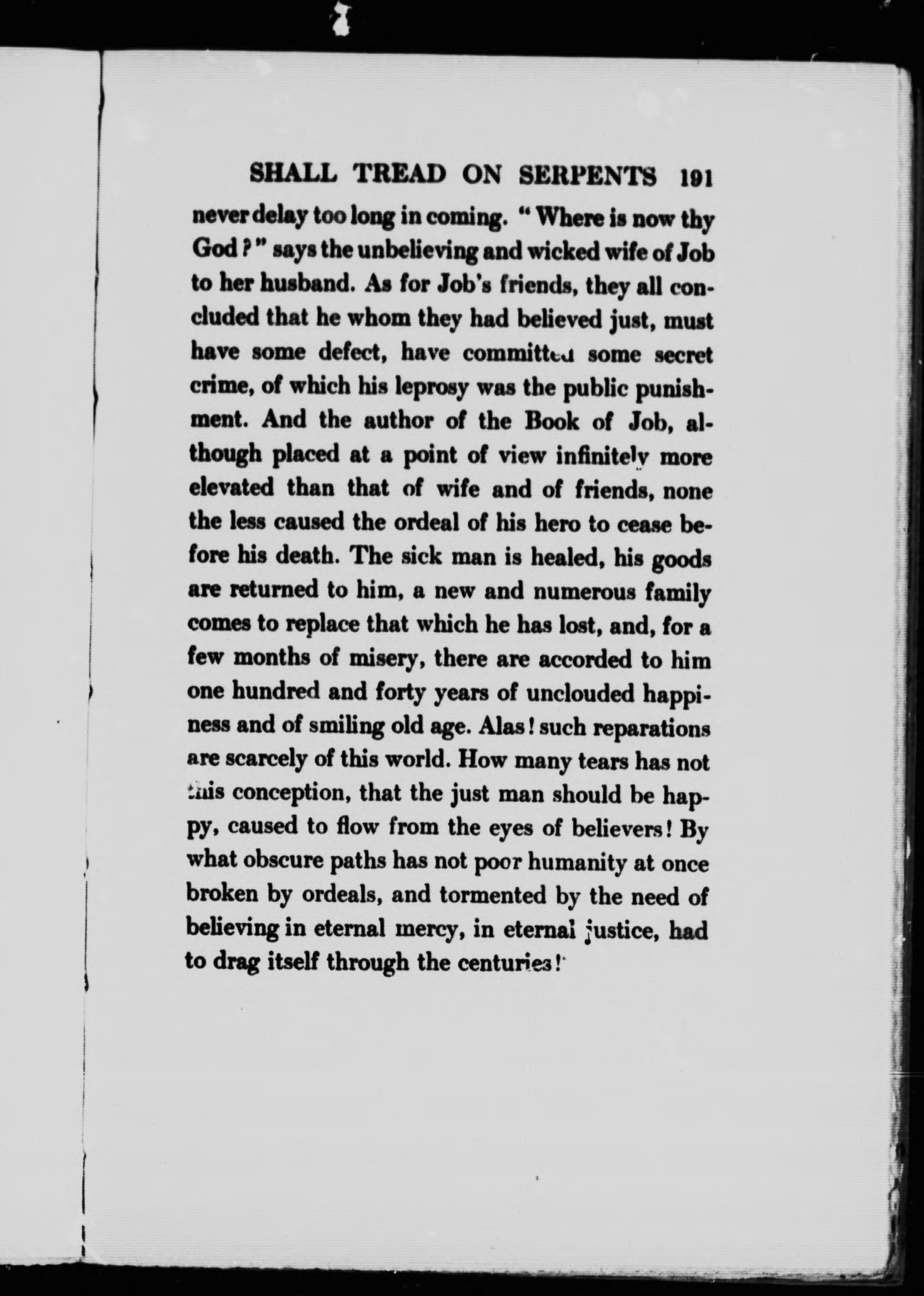 SHALL TREAD ON SERPENTS 191

never delay too long in coming. "Where is now thy God?" says the unbelieving and wicked wife of Job to her husband. As for Job's friends, they all concluded that he whom they had believed just, must have some defect, have committed some secret crime, of which his leprosy was the public punishment. And the author of the Book of Job, although placed at a point of view infinitely more elevated than that of wife and of friends, none the less caused the ordeal of his hero to cease before his death. The sick man is healed, his goods are returned to him, a new and numerous family comes to replace that which he has lost, and, for a few months of misery, there are accorded to him one hundred and forty years of unclouded happiness and of smiling old age. Alas! such reparations are scarcely of this world. How many tears has not this conception, that the just man should be happy, caused to flow from the eyes of believers! By what obscure paths has not poor humanity at once broken by ordeals, and tormented by the need of believing in eternal mercy, in eternal justice, had to drag itself through the centuries!